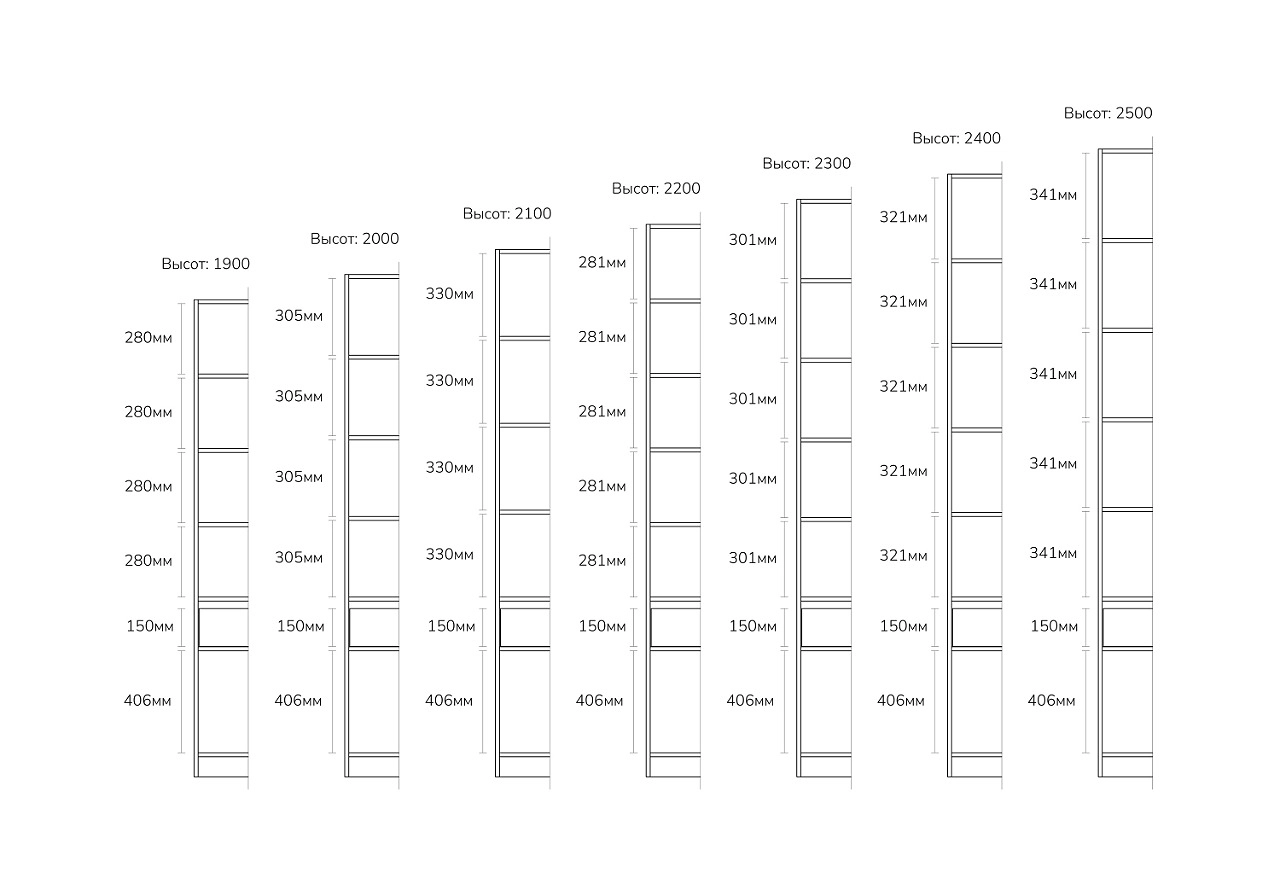 Высот: 1900
280мм
280мм
280мм
280мм
150мм
406мм

Высот: 2000
305мм
305мм
305мм
305мм
150мм
406мм

Высот: 2100
330мм
330мм
330мм
330мм
150мм
406мм

Высот: 2200
281мм
281мм
281мм
281мм
281мм
150мм
406мм

Высот: 2300
301мм
301мм
301мм
301мм
301мм
150мм
406мм

Высот: 2400
321мм
321мм
321мм
321мм
321мм
150мм
406мм

Высот: 2500
341мм
341мм
341мм
341мм
341мм
150мм
406мм